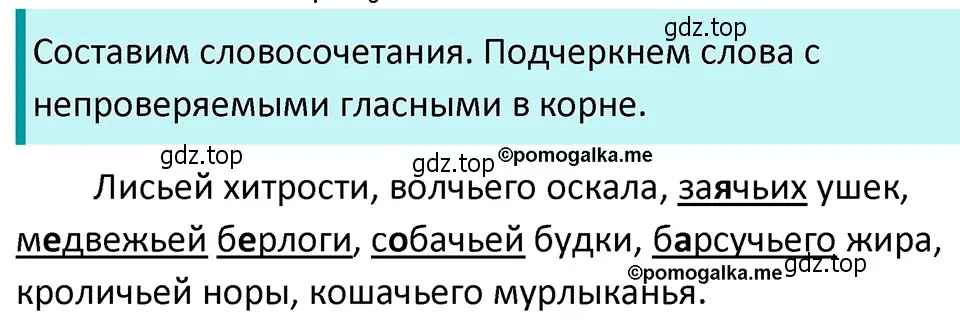 gdz.top

Составим словосочетания. Подчеркнем слова с непроверяемыми гласными в корне.

gdz.top

gdz.top ©pomogalka.me

Лисьей хитрости, волчьего оскала, заячьих ушек, медвежьей берлоги, собачьей будки, барсучьего жира, кроличьей норы, кошачьего мурлыканья.

©pomogalka.me gdz.top